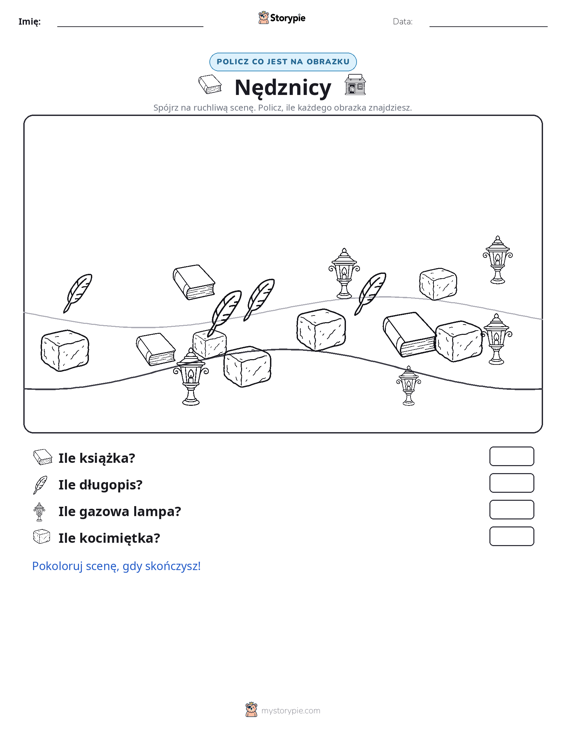 Imię: ____ Storypie Data: ____

POLICZ CO JEST NA OBRAZKU

Nędznicy

Spójrz na ruchliwą scenę. Policz, ile każdego obrazka znajdziesz.

Ile książka?

Ile długopis?

Ile gazowa lampa?

Ile kocimiętka?

Pokoloruj scenę, gdy skończysz!

mystorypie.com